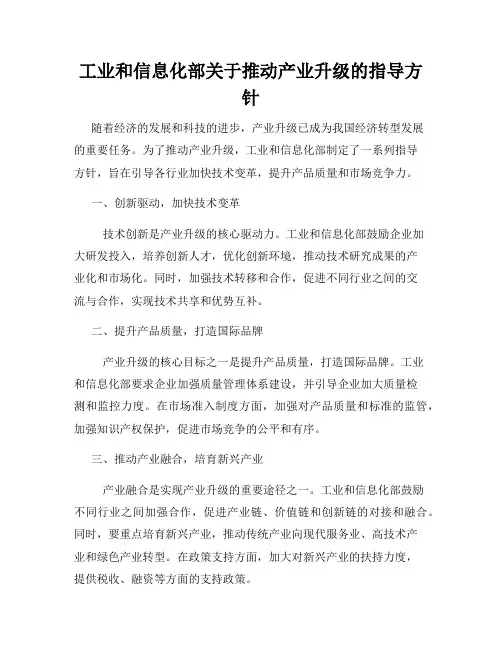 工业和信息化部关于推动产业升级的指导方针

随着经济的发展和科技的进步，产业升级已成为我国经济转型发展的重要任务。为了推动产业升级，工业和信息化部制定了一系列指导方针，旨在引导各行业加快技术变革，提升产品质量和市场竞争力。

一、创新驱动，加快技术变革

技术创新是产业升级的核心驱动力。工业和信息化部鼓励企业加大研发投入，培养创新人才，优化创新环境，推动技术研究成果的产业化和市场化。同时，加强技术转移和合作，促进不同行业之间的交流与合作，实现技术共享和优势互补。

二、提升产品质量，打造国际品牌

产业升级的核心目标之一是提升产品质量，打造国际品牌。工业和信息化部要求企业加强质量管理体系建设，并引导企业加大质量检测和监控力度。在市场准入制度方面，加强对产品质量和标准的监管，加强知识产权保护，促进市场竞争的公平和有序。

三、推动产业融合，培育新兴产业

产业融合是实现产业升级的重要途径之一。工业和信息化部鼓励不同行业之间加强合作，促进产业链、价值链和创新链的对接和融合。同时，要重点培育新兴产业，推动传统产业向现代服务业、高技术产业和绿色产业转型。在政策支持方面，加大对新兴产业的扶持力度，提供税收、融资等方面的支持政策。